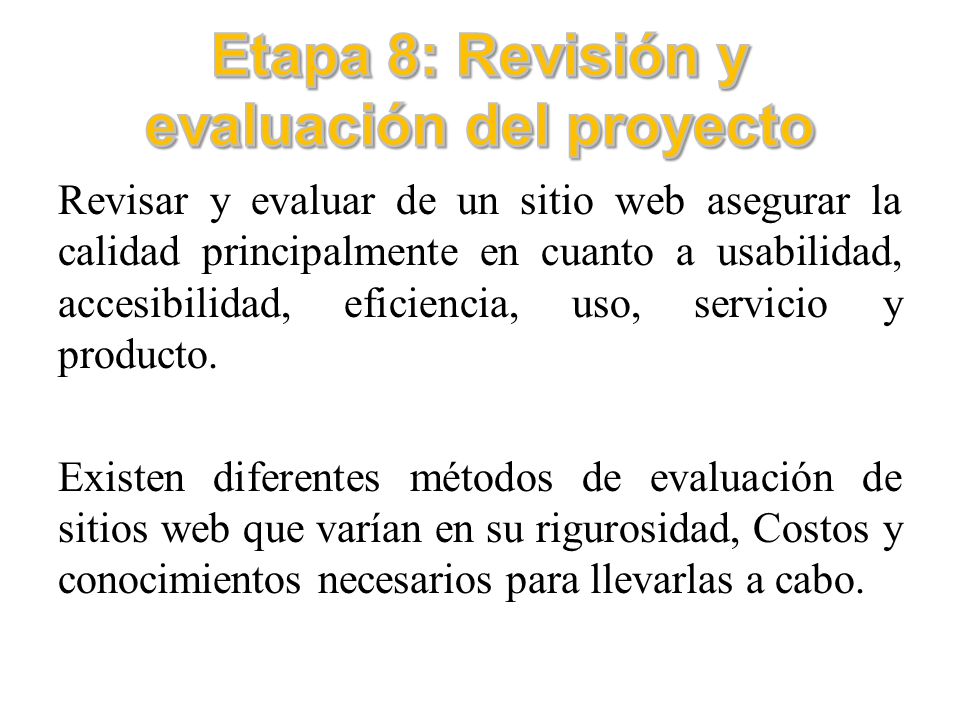 Etapa 8: Revisión y evaluación del proyecto

Revisar y evaluar de un sitio web asegurar la calidad principalmente en cuanto a usabilidad, accesibilidad, eficiencia, uso, servicio y producto.

Existen diferentes métodos de evaluación de sitios web que varían en su rigurosidad, Costos y conocimientos necesarios para llevarlas a cabo.